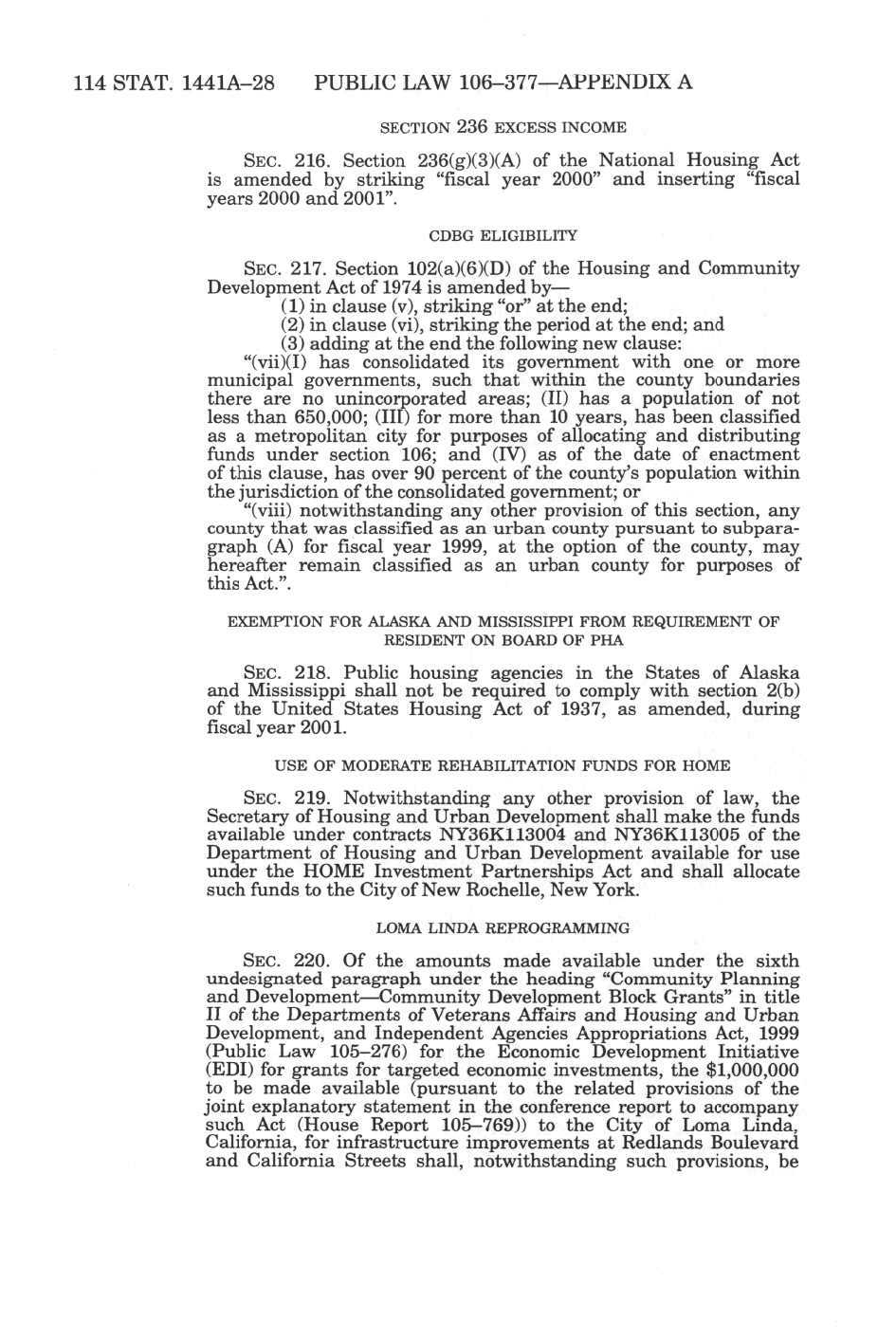 114 STAT. 1441A–28 PUBLIC LAW 106–377—APPENDIX A

SECTION 236 EXCESS INCOME

SEC. 216. Section 236(g)(3)(A) of the National Housing Act is amended by striking "fiscal year 2000" and inserting "fiscal years 2000 and 2001".

CDBG ELIGIBILITY

SEC. 217. Section 102(a)(6)(D) of the Housing and Community Development Act of 1974 is amended by—

(1) in clause (v), striking "or" at the end;

(2) in clause (vi), striking the period at the end; and

(3) adding at the end the following new clause:

"(vii)(I) has consolidated its government with one or more municipal governments, such that within the county boundaries there are no unincorporated areas; (II) has a population of not less than 650,000; (III) for more than 10 years, has been classified as a metropolitan city for purposes of allocating and distributing funds under section 106; and (IV) as of the date of enactment of this clause, has over 90 percent of the county's population within the jurisdiction of the consolidated government; or

"(viii) notwithstanding any other provision of this section, any county that was classified as an urban county pursuant to subparagraph (A) for fiscal year 1999, at the option of the county, may hereafter remain classified as an urban county for purposes of this Act.".

EXEMPTION FOR ALASKA AND MISSISSIPPI FROM REQUIREMENT OF RESIDENT ON BOARD OF PHA

SEC. 218. Public housing agencies in the States of Alaska and Mississippi shall not be required to comply with section 2(b) of the United States Housing Act of 1937, as amended, during fiscal year 2001.

USE OF MODERATE REHABILITATION FUNDS FOR HOME

SEC. 219. Notwithstanding any other provision of law, the Secretary of Housing and Urban Development shall make the funds available under contracts NY36K113004 and NY36K113005 of the Department of Housing and Urban Development available for use under the HOME Investment Partnerships Act and shall allocate such funds to the City of New Rochelle, New York.

LOMA LINDA REPROGRAMMING

SEC. 220. Of the amounts made available under the sixth undesignated paragraph under the heading "Community Planning and Development—Community Development Block Grants" in title II of the Departments of Veterans Affairs and Housing and Urban Development, and Independent Agencies Appropriations Act, 1999 (Public Law 105–276) for the Economic Development Initiative (EDI) for grants for targeted economic investments, the $1,000,000 to be made available (pursuant to the related provisions of the joint explanatory statement in the conference report to accompany such Act (House Report 105–769)) to the City of Loma Linda, California, for infrastructure improvements at Redlands Boulevard and California Streets shall, notwithstanding such provisions, be